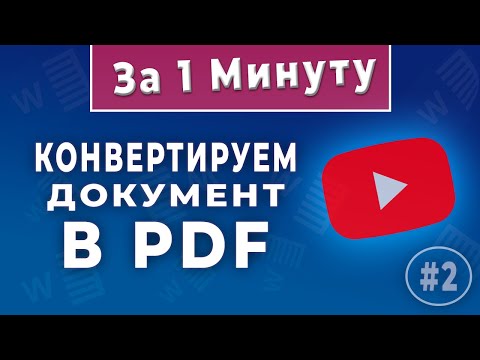 За 1 Минуту

КОНВЕРТИРУЕМ
ДОКУМЕНТ
В PDF

#2